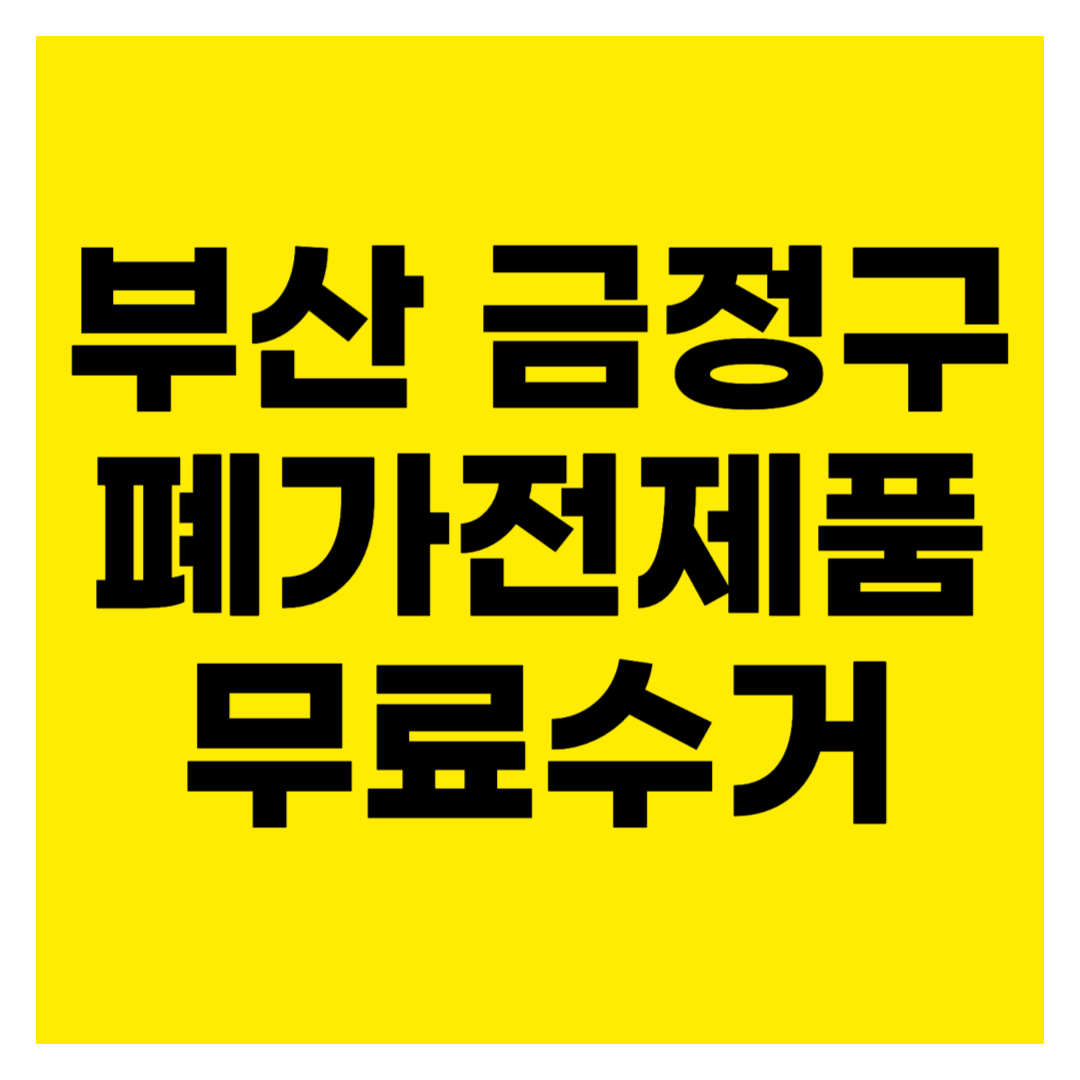 부산 금정구
폐가전제품
무료수거